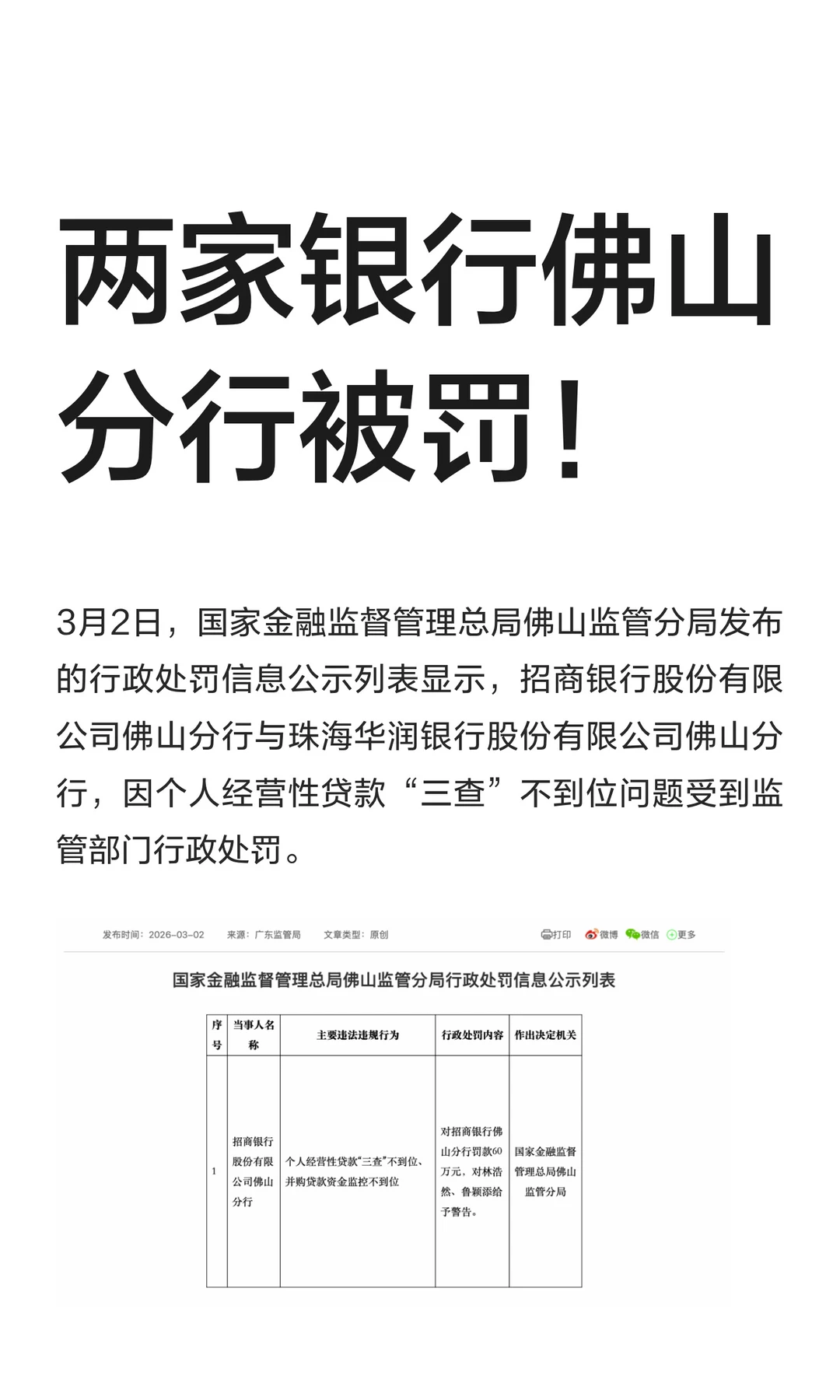 两家银行佛山分行被罚！

3月2日，国家金融监督管理总局佛山监管分局发布的行政处罚信息公示列表显示，招商银行股份有限公司佛山分行与珠海华润银行股份有限公司佛山分行，因个人经营性贷款“三查”不到位问题受到监管部门行政处罚。

发布时间：2026-03-02 来源：广东监管局 文章类型：原创 打印 微博 微信 更多

国家金融监督管理总局佛山监管分局行政处罚信息公示列表

| 序号 | 当事人名称 | 主要违法违规行为 | 行政处罚内容 | 作出决定机关 |
|---|---|---|---|---|
| 1 | 招商银行股份有限公司佛山分行 | 个人经营性贷款“三查”不到位、并购贷款资金监控不到位 | 对招商银行佛山分行罚款60万元，对林浩然、鲁颖添给予警告。 | 国家金融监督管理总局佛山监管分局 |